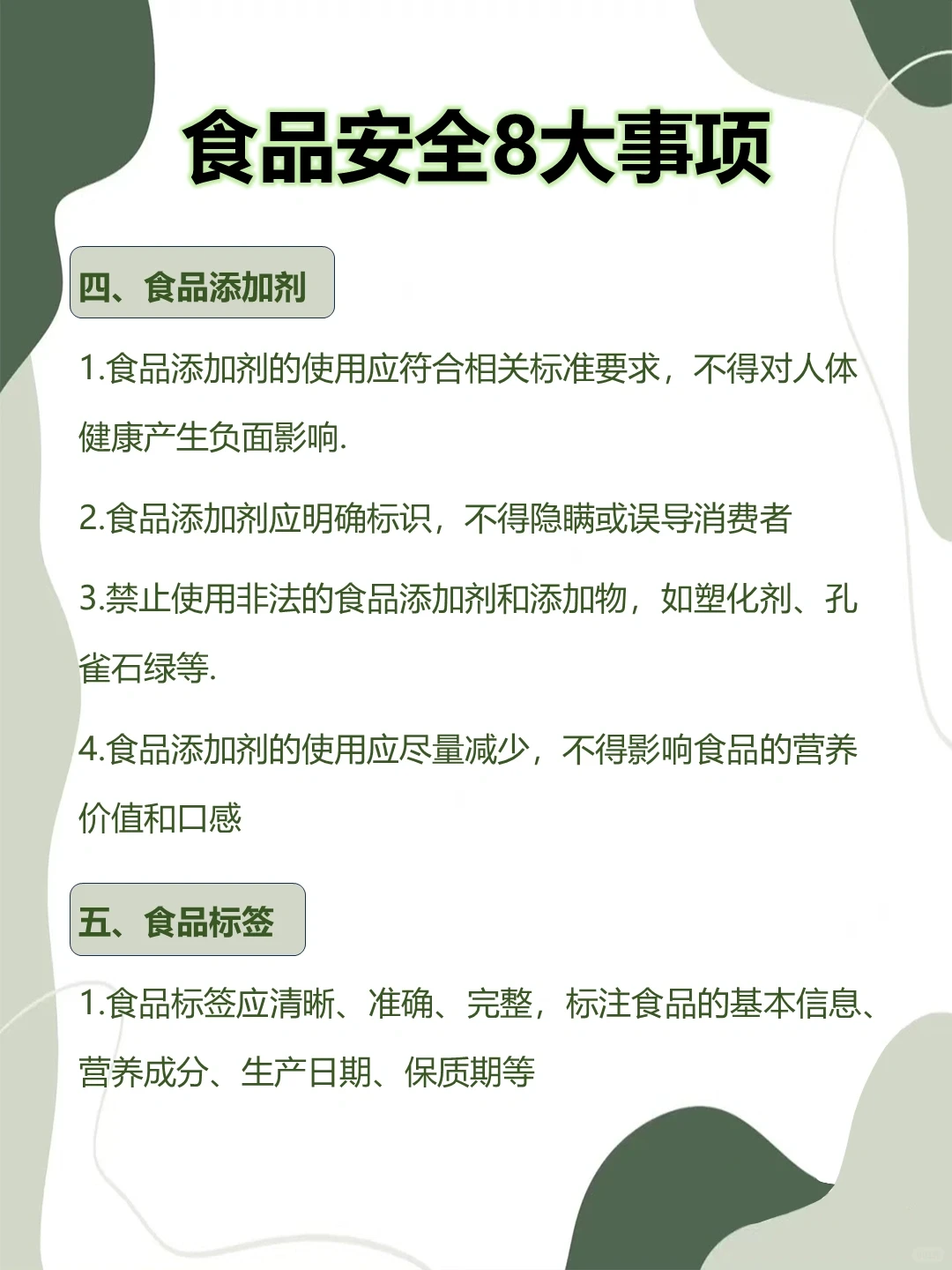 食品安全8大事项

四、食品添加剂

1.食品添加剂的使用应符合相关标准要求，不得对人体健康产生负面影响.

2.食品添加剂应明确标识，不得隐瞒或误导消费者

3.禁止使用非法的食品添加剂和添加物，如塑化剂、孔雀石绿等.

4.食品添加剂的使用应尽量减少，不得影响食品的营养价值和口感

五、食品标签

1.食品标签应清晰、准确、完整，标注食品的基本信息、营养成分、生产日期、保质期等